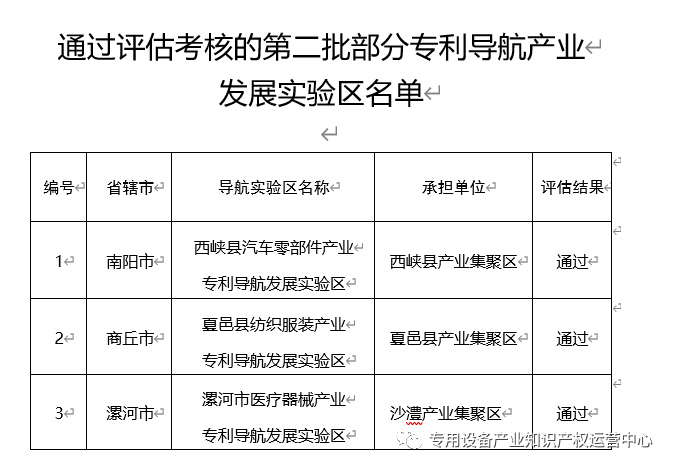 通过评估考核的第二批部分专利导航产业发展实验区名单

| 编号 | 省辖市 | 导航实验区名称 | 承担单位 | 评估结果 |
|---|---|---|---|---|
| 1 | 南阳市 | 西峡县汽车零部件产业专利导航发展实验区 | 西峡县产业集聚区 | 通过 |
| 2 | 商丘市 | 夏邑县纺织服装产业专利导航发展实验区 | 夏邑县产业集聚区 | 通过 |
| 3 | 漯河市 | 漯河市医疗器械产业专利导航发展实验区 | 沙澧产业集聚区 | 通过 |

专用设备产业知识产权运营中心